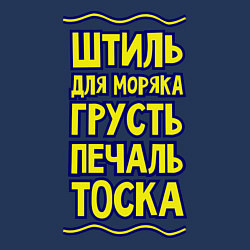 ШТИЛЬ
ДЛЯ МОРЯКА
ГРУСТЬ
ПЕЧАЛЬ
ТОСКА